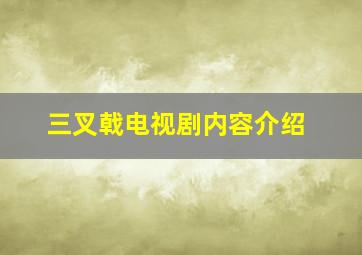 三叉戟电视剧内容介绍